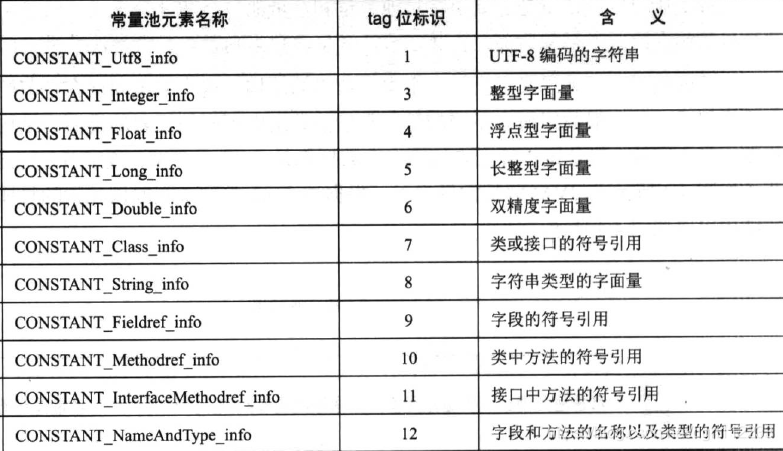 | 常量池元素名称 | tag 位标识 | 含　义 |
|---|---|---|
| CONSTANT_Utf8_info | 1 | UTF-8 编码的字符串 |
| CONSTANT_Integer_info | 3 | 整型字面量 |
| CONSTANT_Float_info | 4 | 浮点型字面量 |
| CONSTANT_Long_info | 5 | 长整型字面量 |
| CONSTANT_Double_info | 6 | 双精度字面量 |
| CONSTANT_Class_info | 7 | 类或接口的符号引用 |
| CONSTANT_String_info | 8 | 字符串类型的字面量 |
| CONSTANT_Fieldref_info | 9 | 字段的符号引用 |
| CONSTANT_Methodref_info | 10 | 类中方法的符号引用 |
| CONSTANT_InterfaceMethodref_info | 11 | 接口中方法的符号引用 |
| CONSTANT_NameAndType_info | 12 | 字段和方法的名称以及类型的符号引用 |